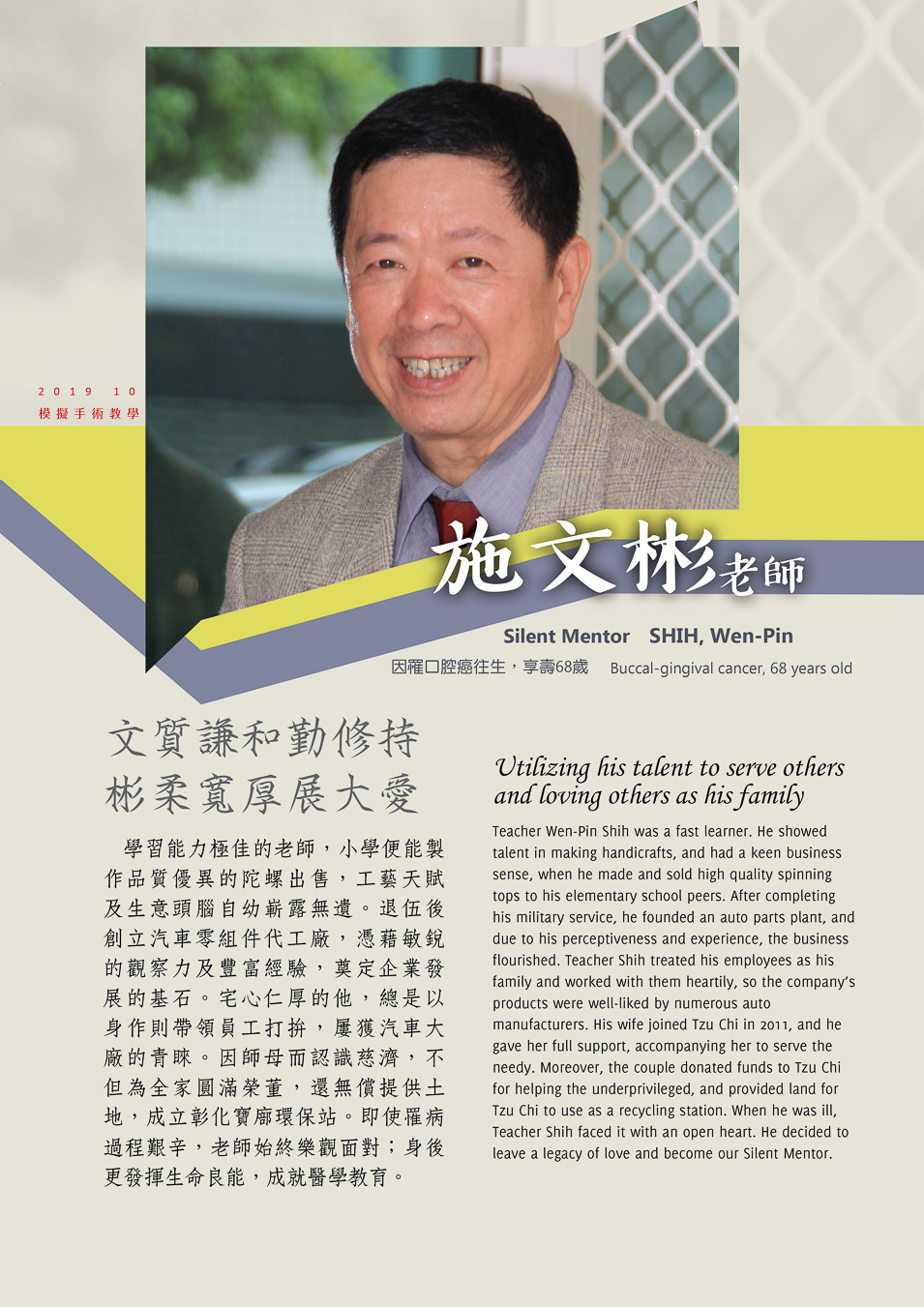 2019 10
模擬手術教學

施文彬老師

Silent Mentor SHIH, Wen-Pin

因罹口腔癌往生，享壽68歲 Buccal-gingival cancer, 68 years old

文質謙和勤修持
彬柔寬厚展大愛

學習能力極佳的老師，小學便能製作品質優異的陀螺出售，工藝天賦及生意頭腦自幼嶄露無遺。退伍後創立汽車零組件代工廠，憑藉敏銳的觀察力及豐富經驗，奠定企業發展的基石。宅心仁厚的他，總是以身作則帶領員工打拚，屢獲汽車大廠的青睞。因師母而認識慈濟，不但為全家圓滿榮董，還無償提供土地，成立彰化寶廍環保站。即使罹病過程艱辛，老師始終樂觀面對；身後更發揮生命良能，成就醫學教育。

Utilizing his talent to serve others and loving others as his family

Teacher Wen-Pin Shih was a fast learner. He showed talent in making handicrafts, and had a keen business sense, when he made and sold high quality spinning tops to his elementary school peers. After completing his military service, he founded an auto parts plant, and due to his perceptiveness and experience, the business flourished. Teacher Shih treated his employees as his family and worked with them heartily, so the company's products were well-liked by numerous auto manufacturers. His wife joined Tzu Chi in 2011, and he gave her full support, accompanying her to serve the needy. Moreover, the couple donated funds to Tzu Chi for helping the underprivileged, and provided land for Tzu Chi to use as a recycling station. When he was ill, Teacher Shih faced it with an open heart. He decided to leave a legacy of love and become our Silent Mentor.